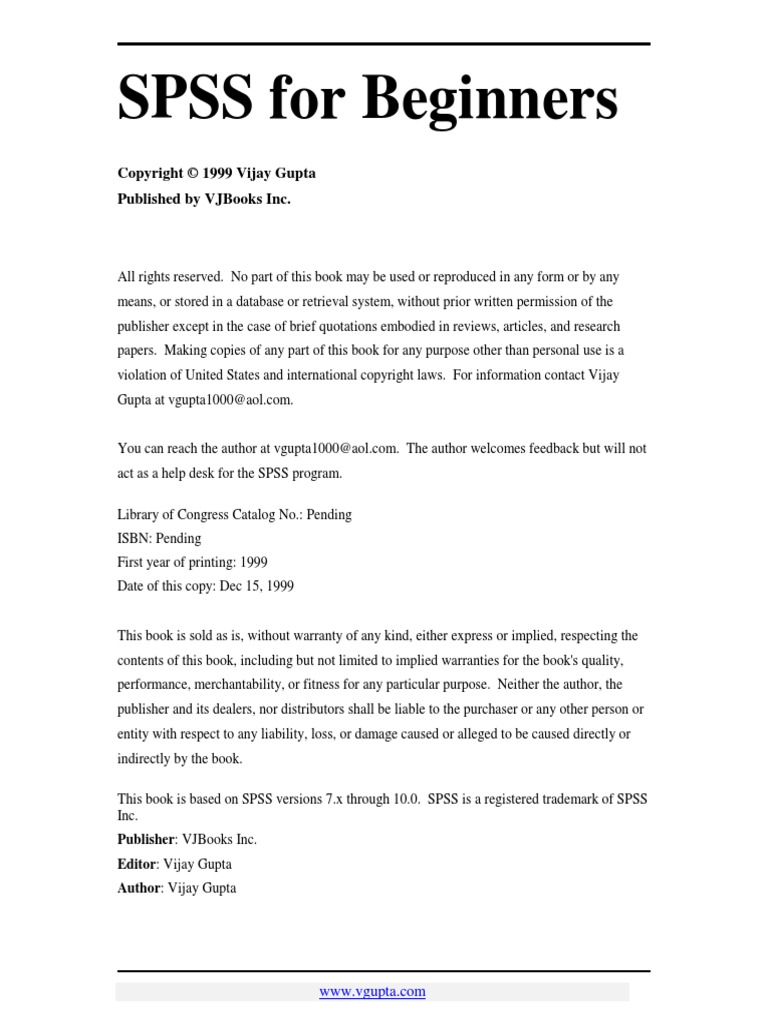 SPSS for Beginners

Copyright © 1999 Vijay Gupta
Published by VJBooks Inc.

All rights reserved. No part of this book may be used or reproduced in any form or by any means, or stored in a database or retrieval system, without prior written permission of the publisher except in the case of brief quotations embodied in reviews, articles, and research papers. Making copies of any part of this book for any purpose other than personal use is a violation of United States and international copyright laws. For information contact Vijay Gupta at vgupta1000@aol.com.

You can reach the author at vgupta1000@aol.com. The author welcomes feedback but will not act as a help desk for the SPSS program.

Library of Congress Catalog No.: Pending
ISBN: Pending
First year of printing: 1999
Date of this copy: Dec 15, 1999

This book is sold as is, without warranty of any kind, either express or implied, respecting the contents of this book, including but not limited to implied warranties for the book's quality, performance, merchantability, or fitness for any particular purpose. Neither the author, the publisher and its dealers, nor distributors shall be liable to the purchaser or any other person or entity with respect to any liability, loss, or damage caused or alleged to be caused directly or indirectly by the book.

This book is based on SPSS versions 7.x through 10.0. SPSS is a registered trademark of SPSS Inc.
Publisher: VJBooks Inc.
Editor: Vijay Gupta
Author: Vijay Gupta

www.vgupta.com